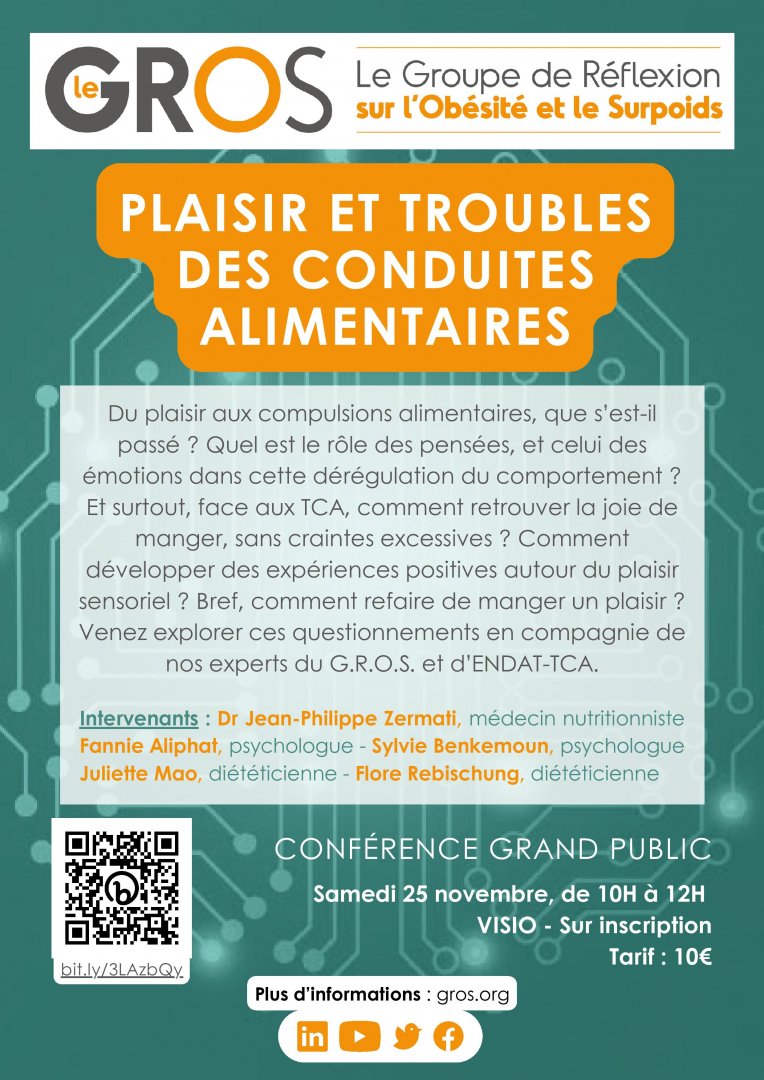 le GROS Le Groupe de Réflexion sur l'Obésité et le Surpoids

PLAISIR ET TROUBLES DES CONDUITES ALIMENTAIRES

Du plaisir aux compulsions alimentaires, que s'est-il passé ? Quel est le rôle des pensées, et celui des émotions dans cette dérégulation du comportement ? Et surtout, face aux TCA, comment retrouver la joie de manger, sans craintes excessives ? Comment développer des expériences positives autour du plaisir sensoriel ? Bref, comment refaire de manger un plaisir ? Venez explorer ces questionnements en compagnie de nos experts du G.R.O.S. et d'ENDAT-TCA.

Intervenants : Dr Jean-Philippe Zermati, médecin nutritionniste
Fannie Aliphat, psychologue - Sylvie Benkemoun, psychologue
Juliette Mao, diététicienne - Flore Rebischung, diététicienne

bit.ly/3LAzbQy

CONFÉRENCE GRAND PUBLIC
Samedi 25 novembre, de 10H à 12H
VISIO - Sur inscription
Tarif : 10€

Plus d'informations : gros.org